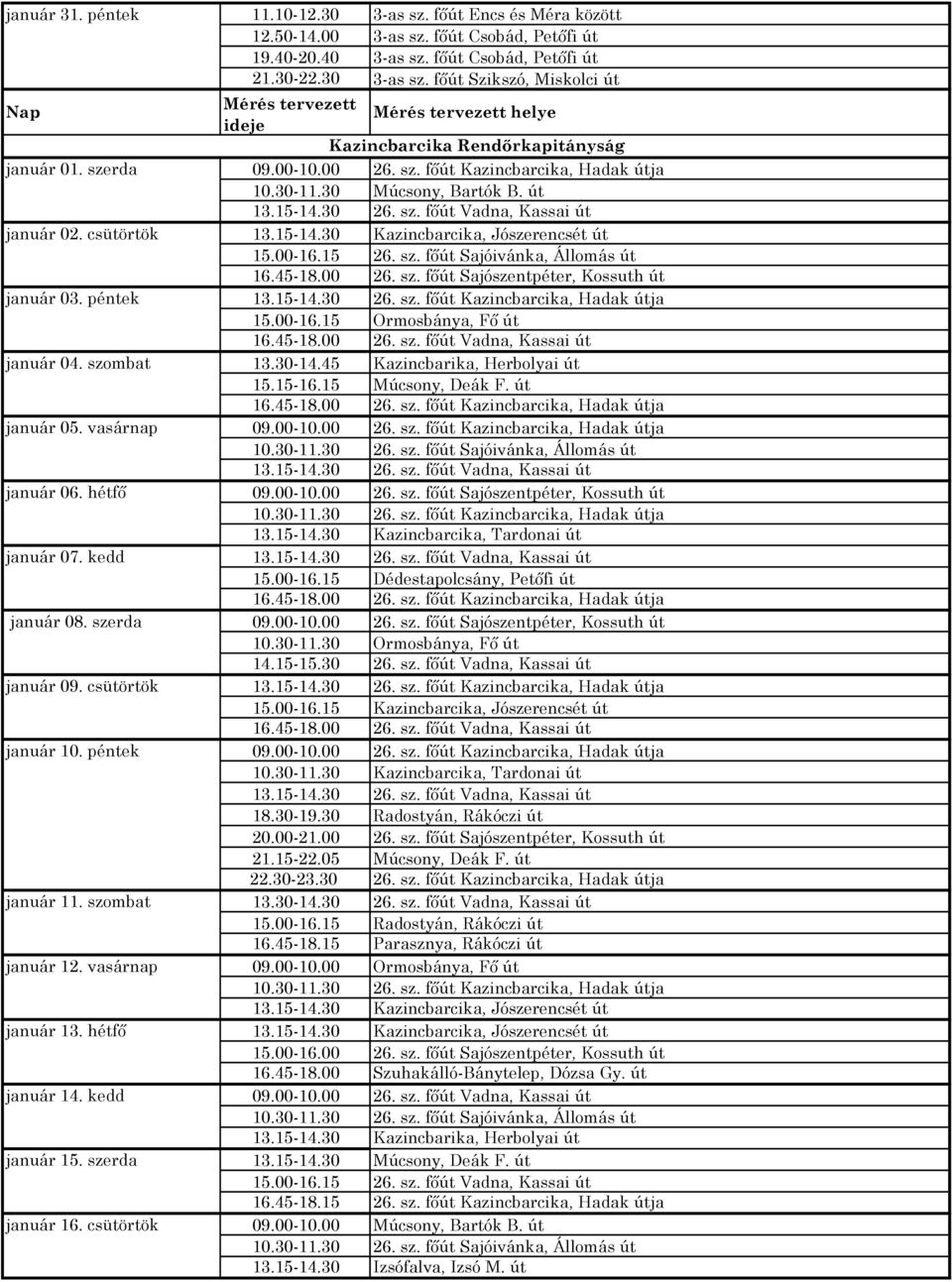 | január 31. péntek | 11.10-12.30 | 3-as sz. főút Encs és Méra között |
|---|---|---|
| | 12.50-14.00 | 3-as sz. főút Csobád, Petőfi út |
| | 19.40-20.40 | 3-as sz. főút Csobád, Petőfi út |
| | 21.30-22.30 | 3-as sz. főút Szikszó, Miskolci út |
| Nap | Mérés tervezett ideje | Mérés tervezett helye |
| | | Kazincbarcika Rendőrkapitányság |
| január 01. szerda | 09.00-10.00 | 26. sz. főút Kazincbarcika, Hadak útja |
| | 10.30-11.30 | Múcsony, Bartók B. út |
| | 13.15-14.30 | 26. sz. főút Vadna, Kassai út |
| január 02. csütörtök | 13.15-14.30 | Kazincbarcika, Jószerencsét út |
| | 15.00-16.15 | 26. sz. főút Sajóivánka, Állomás út |
| | 16.45-18.00 | 26. sz. főút Sajószentpéter, Kossuth út |
| január 03. péntek | 13.15-14.30 | 26. sz. főút Kazincbarcika, Hadak útja |
| | 15.00-16.15 | Ormosbánya, Fő út |
| | 16.45-18.00 | 26. sz. főút Vadna, Kassai út |
| január 04. szombat | 13.30-14.45 | Kazincbarika, Herbolyai út |
| | 15.15-16.15 | Múcsony, Deák F. út |
| | 16.45-18.00 | 26. sz. főút Kazincbarcika, Hadak útja |
| január 05. vasárnap | 09.00-10.00 | 26. sz. főút Kazincbarcika, Hadak útja |
| | 10.30-11.30 | 26. sz. főút Sajóivánka, Állomás út |
| | 13.15-14.30 | 26. sz. főút Vadna, Kassai út |
| január 06. hétfő | 09.00-10.00 | 26. sz. főút Sajószentpéter, Kossuth út |
| | 10.30-11.30 | 26. sz. főút Kazincbarcika, Hadak útja |
| | 13.15-14.30 | Kazincbarcika, Tardonai út |
| január 07. kedd | 13.15-14.30 | 26. sz. főút Vadna, Kassai út |
| | 15.00-16.15 | Dédestapolcsány, Petőfi út |
| | 16.45-18.00 | 26. sz. főút Kazincbarcika, Hadak útja |
| január 08. szerda | 09.00-10.00 | 26. sz. főút Sajószentpéter, Kossuth út |
| | 10.30-11.30 | Ormosbánya, Fő út |
| | 14.15-15.30 | 26. sz. főút Vadna, Kassai út |
| január 09. csütörtök | 13.15-14.30 | 26. sz. főút Kazincbarcika, Hadak útja |
| | 15.00-16.15 | Kazincbarcika, Jószerencsét út |
| | 16.45-18.00 | 26. sz. főút Vadna, Kassai út |
| január 10. péntek | 09.00-10.00 | 26. sz. főút Kazincbarcika, Hadak útja |
| | 10.30-11.30 | Kazincbarcika, Tardonai út |
| | 13.15-14.30 | 26. sz. főút Vadna, Kassai út |
| | 18.30-19.30 | Radostyán, Rákóczi út |
| | 20.00-21.00 | 26. sz. főút Sajószentpéter, Kossuth út |
| | 21.15-22.05 | Múcsony, Deák F. út |
| | 22.30-23.30 | 26. sz. főút Kazincbarcika, Hadak útja |
| január 11. szombat | 13.30-14.30 | 26. sz. főút Vadna, Kassai út |
| | 15.00-16.15 | Radostyán, Rákóczi út |
| | 16.45-18.15 | Parasznya, Rákóczi út |
| január 12. vasárnap | 09.00-10.00 | Ormosbánya, Fő út |
| | 10.30-11.30 | 26. sz. főút Kazincbarcika, Hadak útja |
| | 13.15-14.30 | Kazincbarcika, Jószerencsét út |
| január 13. hétfő | 13.15-14.30 | Kazincbarcika, Jószerencsét út |
| | 15.00-16.00 | 26. sz. főút Sajószentpéter, Kossuth út |
| | 16.45-18.00 | Szuhakálló-Bánytelep, Dózsa Gy. út |
| január 14. kedd | 09.00-10.00 | 26. sz. főút Vadna, Kassai út |
| | 10.30-11.30 | 26. sz. főút Sajóivánka, Állomás út |
| | 13.15-14.30 | Kazincbarika, Herbolyai út |
| január 15. szerda | 13.15-14.30 | Múcsony, Deák F. út |
| | 15.00-16.15 | 26. sz. főút Vadna, Kassai út |
| | 16.45-18.15 | 26. sz. főút Kazincbarcika, Hadak útja |
| január 16. csütörtök | 09.00-10.00 | Múcsony, Bartók B. út |
| | 10.30-11.30 | 26. sz. főút Sajóivánka, Állomás út |
| | 13.15-14.30 | Izsófalva, Izsó M. út |